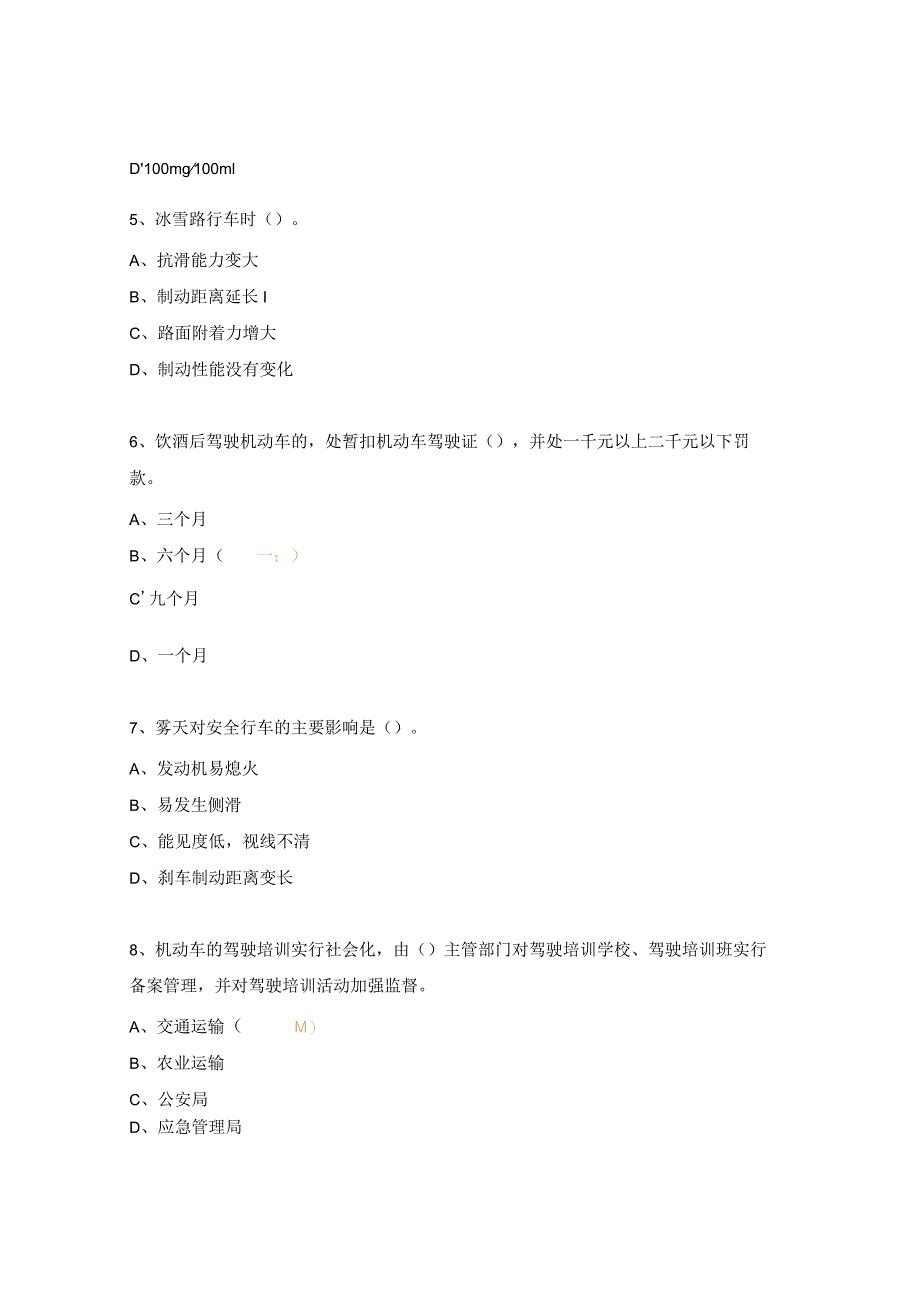 D'100mg∕100ml

5、冰雪路行车时（）。

A、抗滑能力变大

B、制动距离延长 I

C、路面附着力增大

D、制动性能没有变化

6、饮酒后驾驶机动车的，处暂扣机动车驾驶证（），并处一千元以上二千元以下罚款。

A、三个月

B、六个月（　一；）

C' 九个月

D、一个月

7、雾天对安全行车的主要影响是（）。

A、发动机易熄火

B、易发生侧滑

C、能见度低，视线不清

D、刹车制动距离变长

8、机动车的驾驶培训实行社会化，由（）主管部门对驾驶培训学校、驾驶培训班实行备案管理，并对驾驶培训活动加强监督。

A、交通运输（　M）

B、农业运输

C、公安局

D、应急管理局